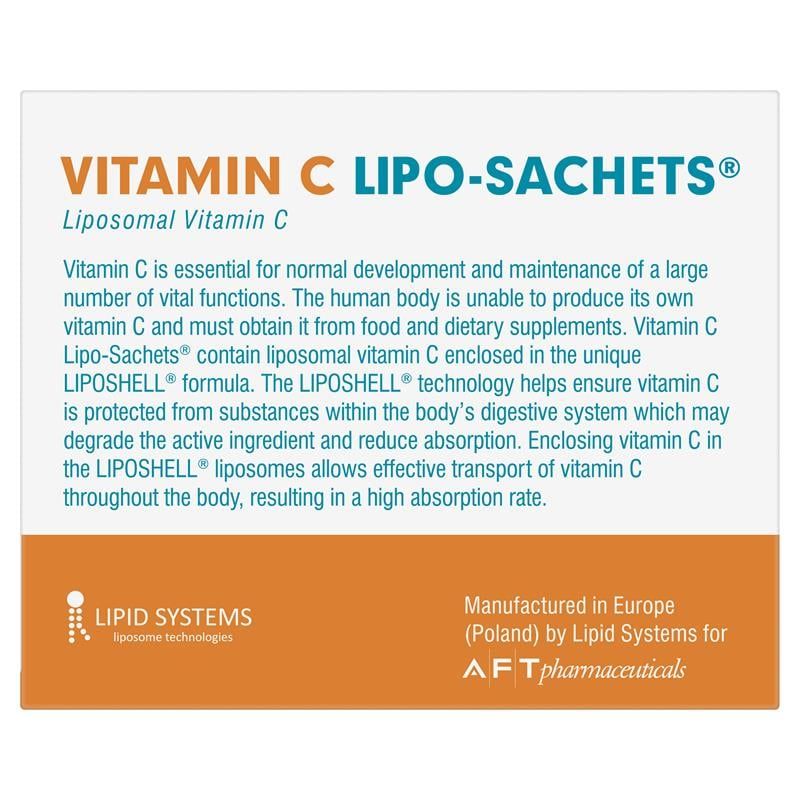 VITAMIN C LIPO-SACHETS®
Liposomal Vitamin C

Vitamin C is essential for normal development and maintenance of a large number of vital functions. The human body is unable to produce its own vitamin C and must obtain it from food and dietary supplements. Vitamin C Lipo-Sachets® contain liposomal vitamin C enclosed in the unique LIPOSHELL® formula. The LIPOSHELL® technology helps ensure vitamin C is protected from substances within the body's digestive system which may degrade the active ingredient and reduce absorption. Enclosing vitamin C in the LIPOSHELL® liposomes allows effective transport of vitamin C throughout the body, resulting in a high absorption rate.

LIPID SYSTEMS
liposome technologies

Manufactured in Europe (Poland) by Lipid Systems for
AFT pharmaceuticals